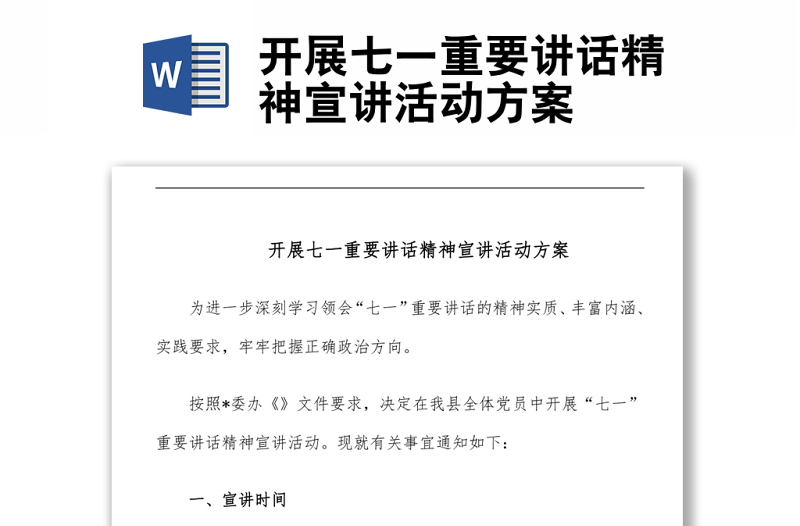 W

开展七一重要讲话精神宣讲活动方案

开展七一重要讲话精神宣讲活动方案

为进一步深刻学习领会“七一”重要讲话的精神实质、丰富内涵、实践要求，牢牢把握正确政治方向。

按照*委办《》文件要求，决定在我县全体党员中开展“七一”重要讲话精神宣讲活动。现就有关事宜通知如下：

一、宣讲时间